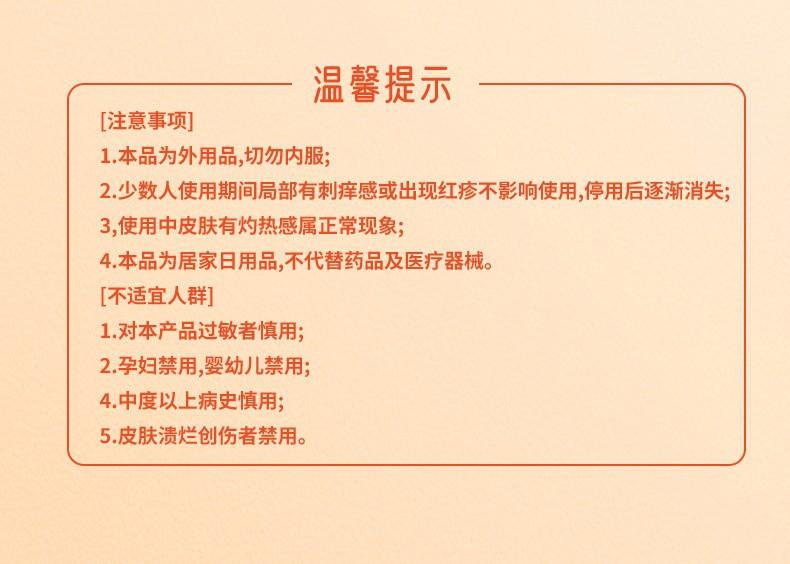 温馨提示

[注意事项]
1.本品为外用品,切勿内服;
2.少数人使用期间局部有刺痒感或出现红疹不影响使用,停用后逐渐消失;
3,使用中皮肤有灼热感属正常现象;
4.本品为居家日用品,不代替药品及医疗器械。
[不适宜人群]
1.对本产品过敏者慎用;
2.孕妇禁用,婴幼儿禁用;
4.中度以上病史慎用;
5.皮肤溃烂创伤者禁用。